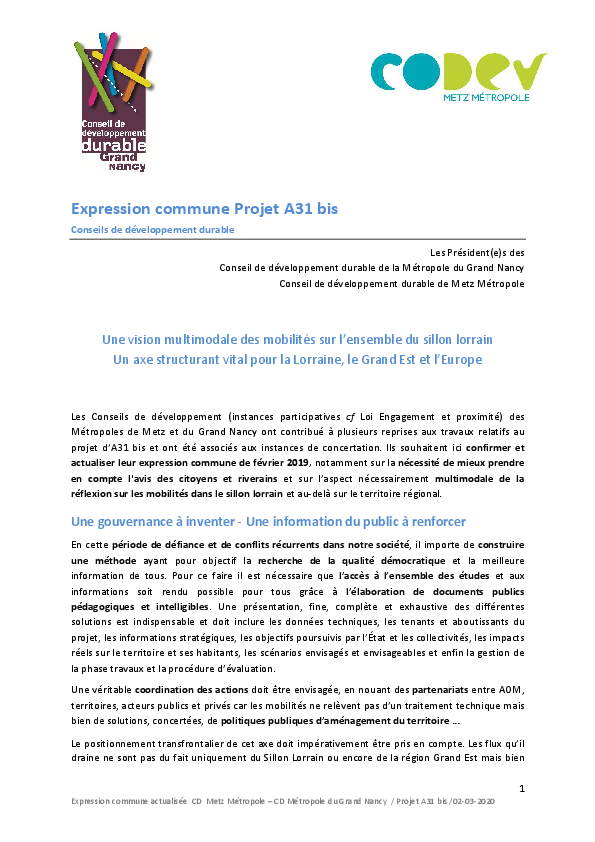 Conseil de développement durable Grand Nancy

CODEV
METZ MÉTROPOLE

Expression commune Projet A31 bis

Conseils de développement durable

Les Président(e)s des
Conseil de développement durable de la Métropole du Grand Nancy
Conseil de développement durable de Metz Métropole

Une vision multimodale des mobilités sur l'ensemble du sillon lorrain
Un axe structurant vital pour la Lorraine, le Grand Est et l'Europe

Les Conseils de développement (instances participatives cf Loi Engagement et proximité) des Métropoles de Metz et du Grand Nancy ont contribué à plusieurs reprises aux travaux relatifs au projet d'A31 bis et ont été associés aux instances de concertation. Ils souhaitent ici confirmer et actualiser leur expression commune de février 2019, notamment sur la nécessité de mieux prendre en compte l'avis des citoyens et riverains et sur l'aspect nécessairement multimodale de la réflexion sur les mobilités dans le sillon lorrain et au-delà sur le territoire régional.

Une gouvernance à inventer - Une information du public à renforcer

En cette période de défiance et de conflits récurrents dans notre société, il importe de construire une méthode ayant pour objectif la recherche de la qualité démocratique et la meilleure information de tous. Pour ce faire il est nécessaire que l'accès à l'ensemble des études et aux informations soit rendu possible pour tous grâce à l'élaboration de documents publics pédagogiques et intelligibles. Une présentation, fine, complète et exhaustive des différentes solutions est indispensable et doit inclure les données techniques, les tenants et aboutissants du projet, les informations stratégiques, les objectifs poursuivis par l'État et les collectivités, les impacts réels sur le territoire et ses habitants, les scénarios envisagés et envisageables et enfin la gestion de la phase travaux et la procédure d'évaluation.

Une véritable coordination des actions doit être envisagée, en nouant des partenariats entre AOM, territoires, acteurs publics et privés car les mobilités ne relèvent pas d'un traitement technique mais bien de solutions, concertées, de politiques publiques d'aménagement du territoire ...

Le positionnement transfrontalier de cet axe doit impérativement être pris en compte. Les flux qu'il draine ne sont pas du fait uniquement du Sillon Lorrain ou encore de la région Grand Est mais bien

1

Expression commune actualisée CD Metz Métropole – CD Métropole du Grand Nancy / Projet A31 bis /02-03-2020